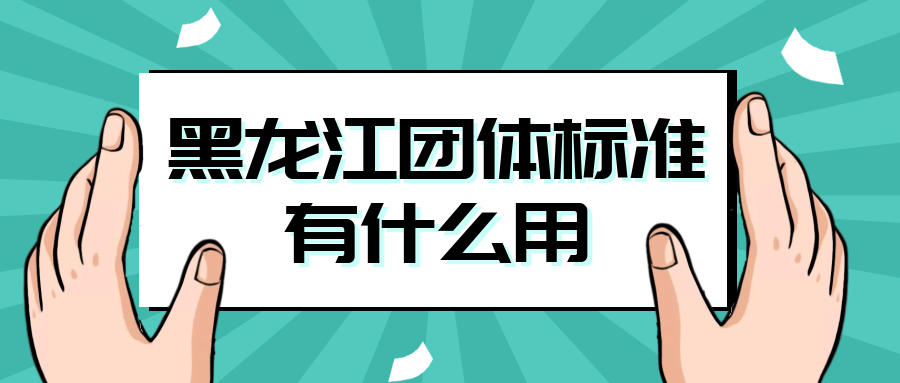 黑龙江团体标准
有什么用